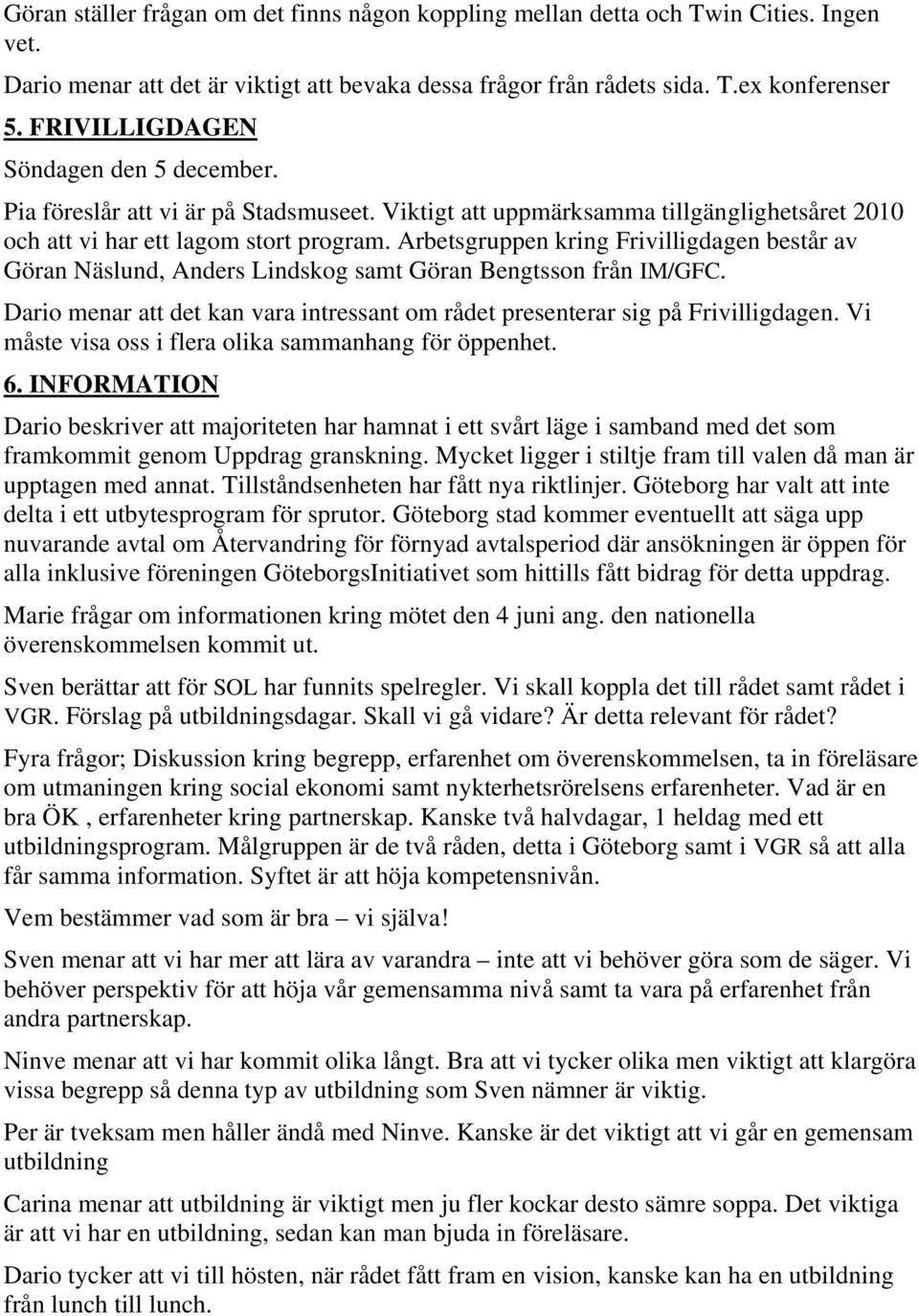 Göran ställer frågan om det finns någon koppling mellan detta och Twin Cities. Ingen vet.

Dario menar att det är viktigt att bevaka dessa frågor från rådets sida. T.ex konferenser

5. FRIVILLIGDAGEN

Söndagen den 5 december.

Pia föreslår att vi är på Stadsmuseet. Viktigt att uppmärksamma tillgänglighetsåret 2010 och att vi har ett lagom stort program. Arbetsgruppen kring Frivilligdagen består av Göran Näslund, Anders Lindskog samt Göran Bengtsson från IM/GFC.

Dario menar att det kan vara intressant om rådet presenterar sig på Frivilligdagen. Vi måste visa oss i flera olika sammanhang för öppenhet.

6. INFORMATION

Dario beskriver att majoriteten har hamnat i ett svårt läge i samband med det som framkommit genom Uppdrag granskning. Mycket ligger i stiltje fram till valen då man är upptagen med annat. Tillståndsenheten har fått nya riktlinjer. Göteborg har valt att inte delta i ett utbytesprogram för sprutor. Göteborg stad kommer eventuellt att säga upp nuvarande avtal om Återvandring för förnyad avtalsperiod där ansökningen är öppen för alla inklusive föreningen GöteborgsInitiativet som hittills fått bidrag för detta uppdrag.

Marie frågar om informationen kring mötet den 4 juni ang. den nationella överenskommelsen kommit ut.

Sven berättar att för SOL har funnits spelregler. Vi skall koppla det till rådet samt rådet i VGR. Förslag på utbildningsdagar. Skall vi gå vidare? Är detta relevant för rådet?

Fyra frågor; Diskussion kring begrepp, erfarenhet om överenskommelsen, ta in föreläsare om utmaningen kring social ekonomi samt nykterhetsrörelsens erfarenheter. Vad är en bra ÖK , erfarenheter kring partnerskap. Kanske två halvdagar, 1 heldag med ett utbildningsprogram. Målgruppen är de två råden, detta i Göteborg samt i VGR så att alla får samma information. Syftet är att höja kompetensnivån.

Vem bestämmer vad som är bra – vi själva!

Sven menar att vi har mer att lära av varandra – inte att vi behöver göra som de säger. Vi behöver perspektiv för att höja vår gemensamma nivå samt ta vara på erfarenhet från andra partnerskap.

Ninve menar att vi har kommit olika långt. Bra att vi tycker olika men viktigt att klargöra vissa begrepp så denna typ av utbildning som Sven nämner är viktig.

Per är tveksam men håller ändå med Ninve. Kanske är det viktigt att vi går en gemensam utbildning

Carina menar att utbildning är viktigt men ju fler kockar desto sämre soppa. Det viktiga är att vi har en utbildning, sedan kan man bjuda in föreläsare.

Dario tycker att vi till hösten, när rådet fått fram en vision, kanske kan ha en utbildning från lunch till lunch.